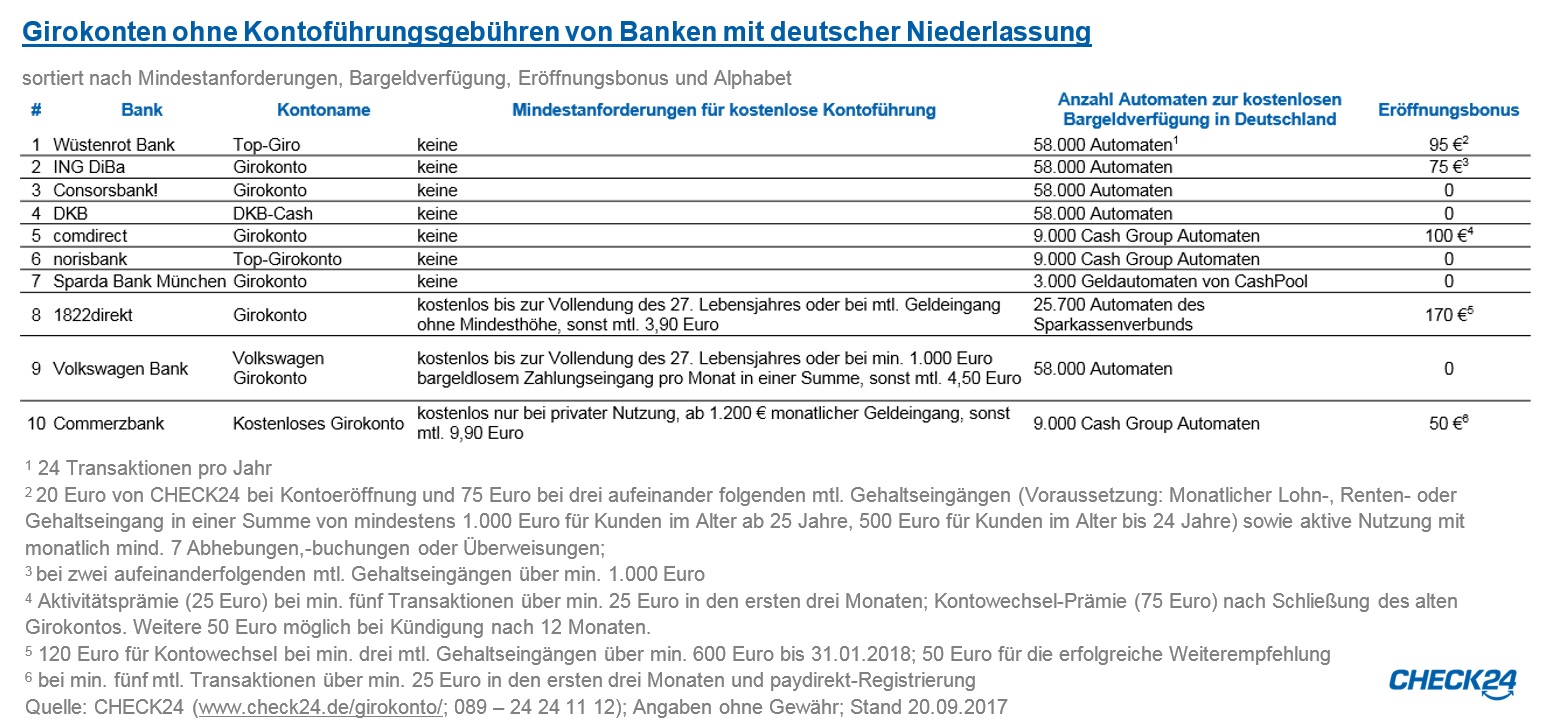 Girokonten ohne Kontoführungsgebühren von Banken mit deutscher Niederlassung

sortiert nach Mindestanforderungen, Bargeldverfügung, Eröffnungsbonus und Alphabet

| # | Bank | Kontoname | Mindestanforderungen für kostenlose Kontoführung | Anzahl Automaten zur kostenlosen Bargeldverfügung in Deutschland | Eröffnungsbonus |
|---|---|---|---|---|---|
| 1 | Wüstenrot Bank | Top-Giro | keine | 58.000 Automaten$^1$ | 95 €$^2$ |
| 2 | ING DiBa | Girokonto | keine | 58.000 Automaten | 75 €$^3$ |
| 3 | Consorsbank! | Girokonto | keine | 58.000 Automaten | 0 |
| 4 | DKB | DKB-Cash | keine | 58.000 Automaten | 0 |
| 5 | comdirect | Girokonto | keine | 9.000 Cash Group Automaten | 100 €$^4$ |
| 6 | norisbank | Top-Girokonto | keine | 9.000 Cash Group Automaten | 0 |
| 7 | Sparda Bank München | Girokonto | keine | 3.000 Geldautomaten von CashPool | 0 |
| 8 | 1822direkt | Girokonto | kostenlos bis zur Vollendung des 27. Lebensjahres oder bei mtl. Geldeingang ohne Mindesthöhe, sonst mtl. 3,90 Euro | 25.700 Automaten des Sparkassenverbunds | 170 €$^5$ |
| 9 | Volkswagen Bank | Volkswagen Girokonto | kostenlos bis zur Vollendung des 27. Lebensjahres oder bei min. 1.000 Euro bargeldlosem Zahlungseingang pro Monat in einer Summe, sonst mtl. 4,50 Euro | 58.000 Automaten | 0 |
| 10 | Commerzbank | Kostenloses Girokonto | kostenlos nur bei privater Nutzung, ab 1.200 € monatlicher Geldeingang, sonst mtl. 9,90 Euro | 9.000 Cash Group Automaten | 50 €$^6$ |

$^1$ 24 Transaktionen pro Jahr
$^2$ 20 Euro von CHECK24 bei Kontoeröffnung und 75 Euro bei drei aufeinander folgenden mtl. Gehaltseingängen (Voraussetzung: Monatlicher Lohn-, Renten- oder Gehaltseingang in einer Summe von mindestens 1.000 Euro für Kunden im Alter ab 25 Jahre, 500 Euro für Kunden im Alter bis 24 Jahre) sowie aktive Nutzung mit monatlich mind. 7 Abhebungen,-buchungen oder Überweisungen;
$^3$ bei zwei aufeinanderfolgenden mtl. Gehaltseingängen über min. 1.000 Euro
$^4$ Aktivitätsprämie (25 Euro) bei min. fünf Transaktionen über min. 25 Euro in den ersten drei Monaten; Kontowechsel-Prämie (75 Euro) nach Schließung des alten Girokontos. Weitere 50 Euro möglich bei Kündigung nach 12 Monaten.
$^5$ 120 Euro für Kontowechsel bei min. drei mtl. Gehaltseingängen über min. 600 Euro bis 31.01.2018; 50 Euro für die erfolgreiche Weiterempfehlung
$^6$ bei min. fünf mtl. Transaktionen über min. 25 Euro in den ersten drei Monaten und paydirekt-Registrierung
Quelle: CHECK24 (www.check24.de/girokonto/; 089 – 24 24 11 12); Angaben ohne Gewähr; Stand 20.09.2017

CHECK24